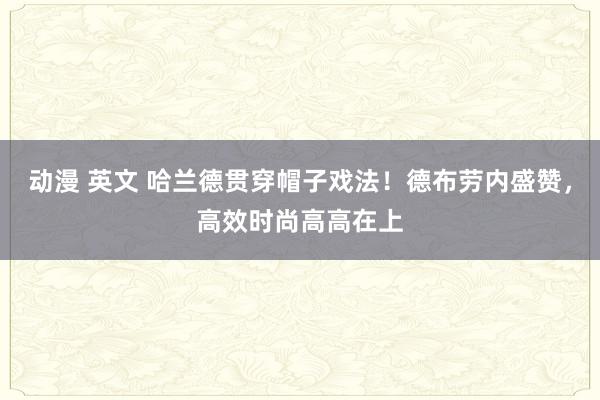 动漫 英文 哈兰德贯穿帽子戏法！德布劳内盛赞，高效时尚高高在上